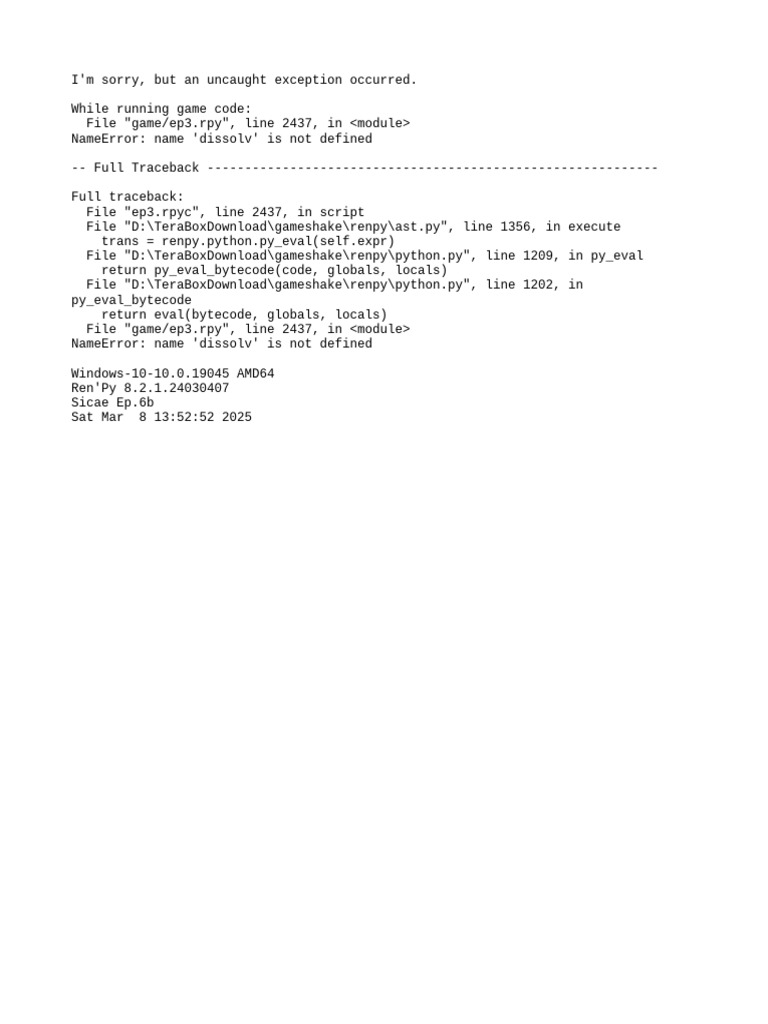 I'm sorry, but an uncaught exception occurred.

While running game code:
  File "game/ep3.rpy", line 2437, in <module>
NameError: name 'dissolv' is not defined

-- Full Traceback ------------------------------------------------------------

Full traceback:
  File "ep3.rpyc", line 2437, in script
  File "D:\TeraBoxDownload\gameshake\renpy\ast.py", line 1356, in execute
    trans = renpy.python.py_eval(self.expr)
  File "D:\TeraBoxDownload\gameshake\renpy\python.py", line 1209, in py_eval
    return py_eval_bytecode(code, globals, locals)
  File "D:\TeraBoxDownload\gameshake\renpy\python.py", line 1202, in py_eval_bytecode
    return eval(bytecode, globals, locals)
  File "game/ep3.rpy", line 2437, in <module>
NameError: name 'dissolv' is not defined

Windows-10-10.0.19045 AMD64
Ren'Py 8.2.1.24030407
Sicae Ep.6b
Sat Mar  8 13:52:52 2025